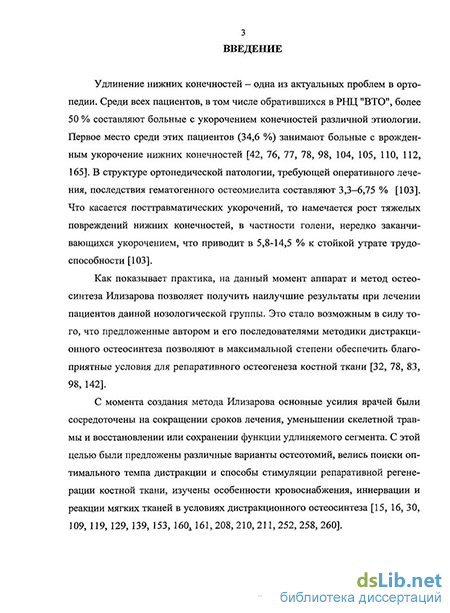 3

ВВЕДЕНИЕ

Удлинение нижних конечностей – одна из актуальных проблем в ортопедии. Среди всех пациентов, в том числе обратившихся в РНЦ "ВТО", более 50 % составляют больные с укорочением конечностей различной этиологии. Первое место среди этих пациентов (34,6 %) занимают больные с врожденным укорочение нижних конечностей [42, 76, 77, 78, 98, 104, 105, 110, 112, 165]. В структуре ортопедической патологии, требующей оперативного лечения, последствия гематогенного остеомиелита составляют 3,3–6,75 % [103]. Что касается посттравматических укорочений, то намечается рост тяжелых повреждений нижних конечностей, в частности голени, нередко заканчивающихся укорочением, что приводит в 5,8-14,5 % к стойкой утрате трудоспособности [103].

Как показывает практика, на данный момент аппарат и метод остеосинтеза Илизарова позволяет получить наилучшие результаты при лечении пациентов данной нозологической группы. Это стало возможным в силу того, что предложенные автором и его последователями методики дистракционного остеосинтеза позволяют в максимальной степени обеспечить благоприятные условия для репаративного остеогенеза костной ткани [32, 78, 83, 98, 142].

С момента создания метода Илизарова основные усилия врачей были сосредоточены на сокращении сроков лечения, уменьшении скелетной травмы и восстановлении или сохранении функции удлиняемого сегмента. С этой целью были предложены различные варианты остеотомий, велись поиски оптимального темпа дистракции и способы стимуляции репаративной регенерации костной ткани, изучены особенности кровоснабжения, иннервации и реакции мягких тканей в условиях дистракционного остеосинтеза [15, 16, 30, 109, 119, 129, 139, 153, 160, 161, 208, 210, 211, 252, 258, 260].

dsLib.net
библиотека диссертаций